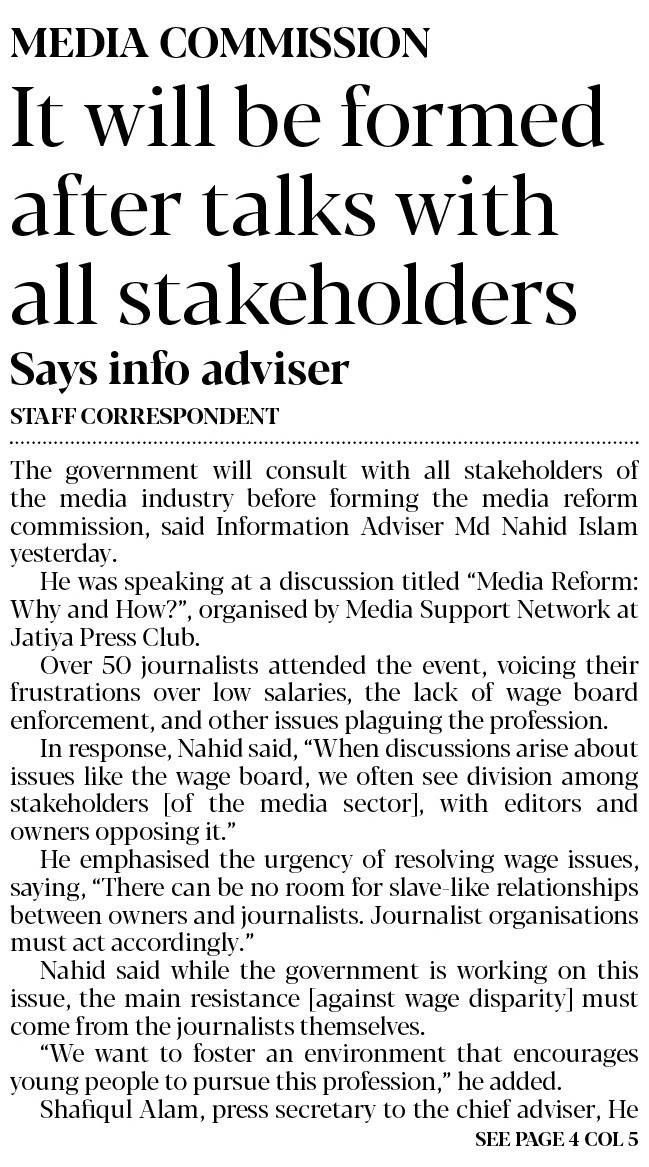 MEDIA COMMISSION

It will be formed after talks with all stakeholders

Says info adviser

STAFF CORRESPONDENT

The government will consult with all stakeholders of the media industry before forming the media reform commission, said Information Adviser Md Nahid Islam yesterday.

He was speaking at a discussion titled “Media Reform: Why and How?”, organised by Media Support Network at Jatiya Press Club.

Over 50 journalists attended the event, voicing their frustrations over low salaries, the lack of wage board enforcement, and other issues plaguing the profession.

In response, Nahid said, “When discussions arise about issues like the wage board, we often see division among stakeholders [of the media sector], with editors and owners opposing it.”

He emphasised the urgency of resolving wage issues, saying, “There can be no room for slave-like relationships between owners and journalists. Journalist organisations must act accordingly.”

Nahid said while the government is working on this issue, the main resistance [against wage disparity] must come from the journalists themselves.

“We want to foster an environment that encourages young people to pursue this profession,” he added.

Shafiqul Alam, press secretary to the chief adviser, He

SEE PAGE 4 COL 5